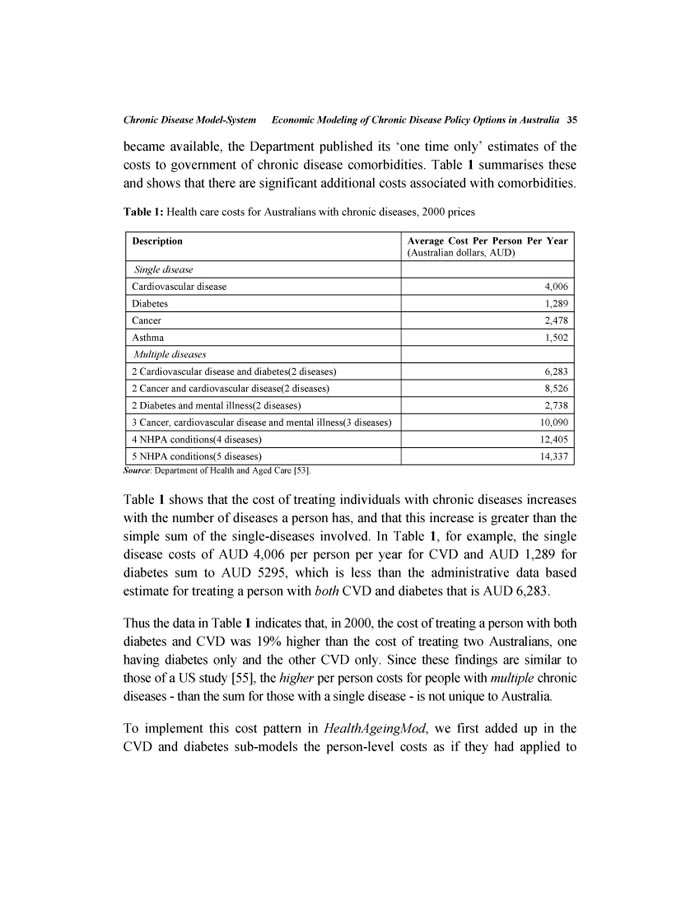 Chronic Disease Model-System Economic Modeling of Chronic Disease Policy Options in Australia 35

became available, the Department published its 'one time only' estimates of the costs to government of chronic disease comorbidities. Table 1 summarises these and shows that there are significant additional costs associated with comorbidities.

Table 1: Health care costs for Australians with chronic diseases, 2000 prices

| Description | Average Cost Per Person Per Year (Australian dollars, AUD) |
|---|---|
| Single disease | |
| Cardiovascular disease | 4,006 |
| Diabetes | 1,289 |
| Cancer | 2,478 |
| Asthma | 1,502 |
| Multiple diseases | |
| 2 Cardiovascular disease and diabetes(2 diseases) | 6,283 |
| 2 Cancer and cardiovascular disease(2 diseases) | 8,526 |
| 2 Diabetes and mental illness(2 diseases) | 2,738 |
| 3 Cancer, cardiovascular disease and mental illness(3 diseases) | 10,090 |
| 4 NHPA conditions(4 diseases) | 12,405 |
| 5 NHPA conditions(5 diseases) | 14,337 |

Source: Department of Health and Aged Care [53].

Table 1 shows that the cost of treating individuals with chronic diseases increases with the number of diseases a person has, and that this increase is greater than the simple sum of the single-diseases involved. In Table 1, for example, the single disease costs of AUD 4,006 per person per year for CVD and AUD 1,289 for diabetes sum to AUD 5295, which is less than the administrative data based estimate for treating a person with both CVD and diabetes that is AUD 6,283.

Thus the data in Table 1 indicates that, in 2000, the cost of treating a person with both diabetes and CVD was 19% higher than the cost of treating two Australians, one having diabetes only and the other CVD only. Since these findings are similar to those of a US study [55], the higher per person costs for people with multiple chronic diseases - than the sum for those with a single disease - is not unique to Australia.

To implement this cost pattern in HealthAgeingMod, we first added up in the CVD and diabetes sub-models the person-level costs as if they had applied to